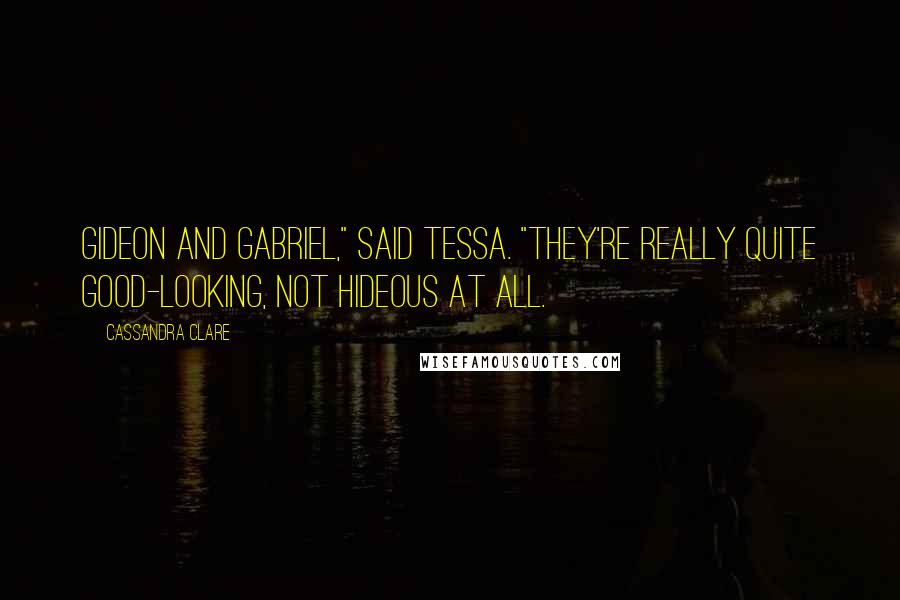 GIDEON AND GABRIEL," SAID TESSA. "THEY'RE REALLY QUITE GOOD-LOOKING, NOT HIDEOUS AT ALL.

CASSANDRA CLARE

WISEFAMOUSQUOTES.COM